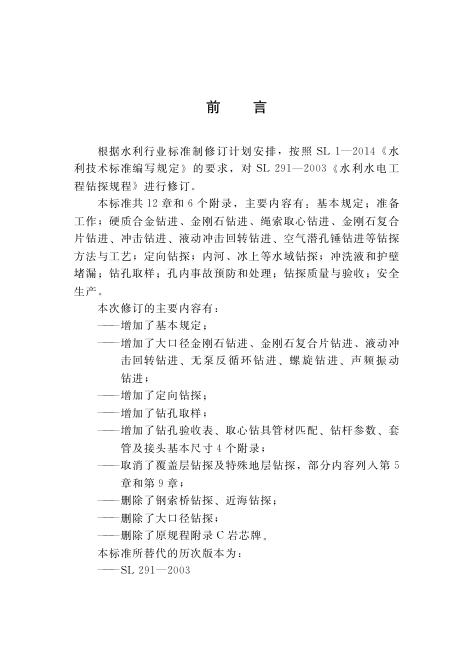 前　言

根据水利行业标准制修订计划安排，按照 SL 1—2014《水利技术标准编写规定》的要求，对 SL 291—2003《水利水电工程钻探规程》进行修订。

本标准共 12 章和 6 个附录，主要内容有：基本规定；准备工作；硬质合金钻进、金刚石钻进、绳索取心钻进、金刚石复合片钻进、冲击钻进、液动冲击回转钻进、空气潜孔锤钻进等钻探方法与工艺；定向钻探；内河、冰上等水域钻探；冲洗液和护壁堵漏；钻孔取样；孔内事故预防和处理；钻探质量与验收；安全生产。

本次修订的主要内容有：

——增加了基本规定；

——增加了大口径金刚石钻进、金刚石复合片钻进、液动冲击回转钻进、无泵反循环钻进、螺旋钻进、声频振动钻进；

——增加了定向钻探；

——增加了钻孔取样；

——增加了钻孔验收表、取心钻具管材匹配、钻杆参数、套管及接头基本尺寸 4 个附录；

——取消了覆盖层钻探及特殊地层钻探，部分内容列入第 5 章和第 9 章；

——删除了钢索桥钻探、近海钻探；

——删除了大口径钻探；

——删除了原规程附录 C 岩芯牌。

本标准所替代的历次版本为：

——SL 291—2003